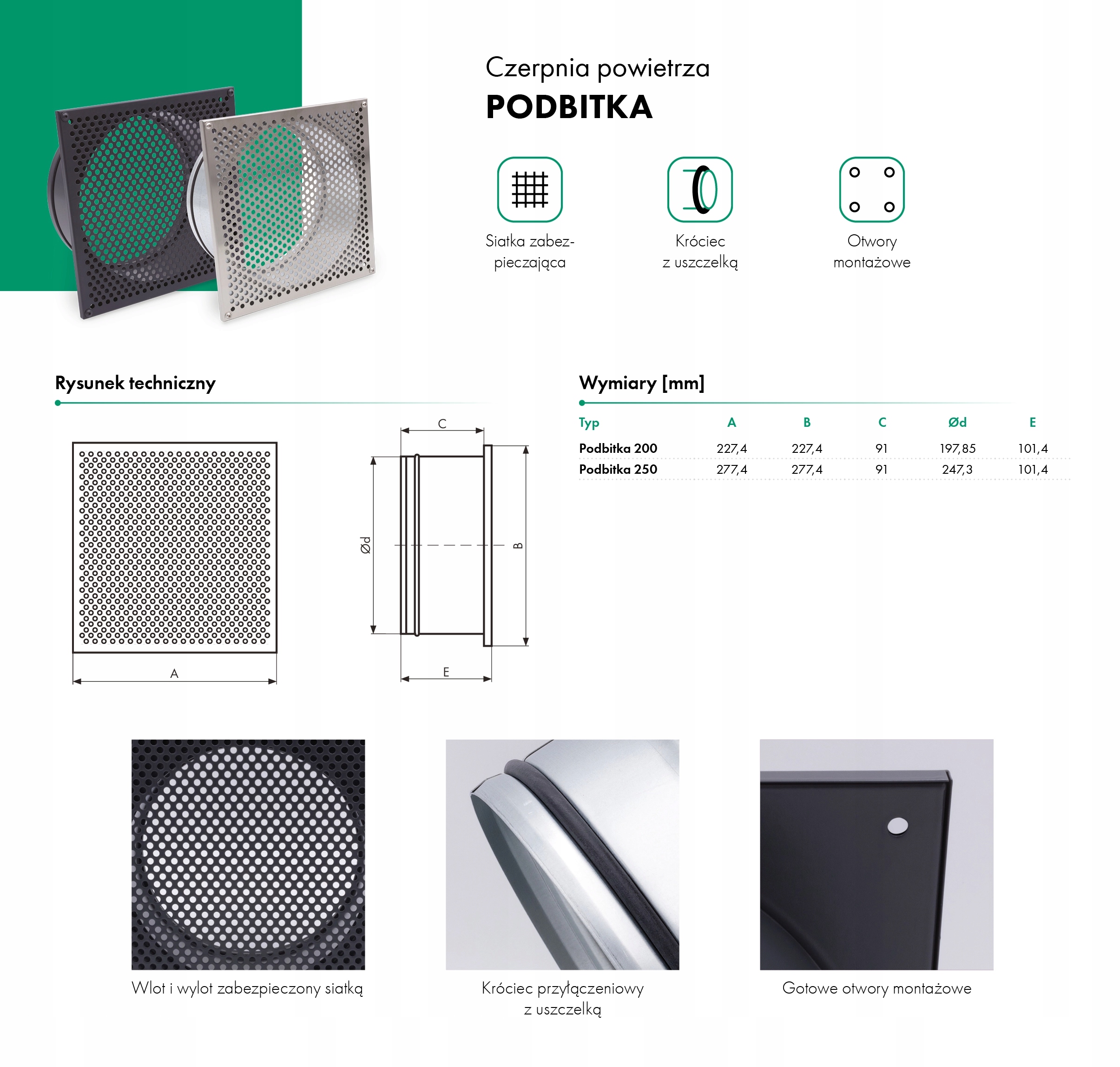 Czerpnia powietrza
PODBITKA

Siatka zabezpieczająca

Króciec z uszczelką

Otwory montażowe

Rysunek techniczny

C

Ød

B

A

E

Wymiary [mm]

| Typ | A | B | C | Ød | E |
|---|---|---|---|---|---|
| Podbitka 200 | 227,4 | 227,4 | 91 | 197,85 | 101,4 |
| Podbitka 250 | 277,4 | 277,4 | 91 | 247,3 | 101,4 |

Wlot i wylot zabezpieczony siatką

Króciec przyłączeniowy z uszczelką

Gotowe otwory montażowe